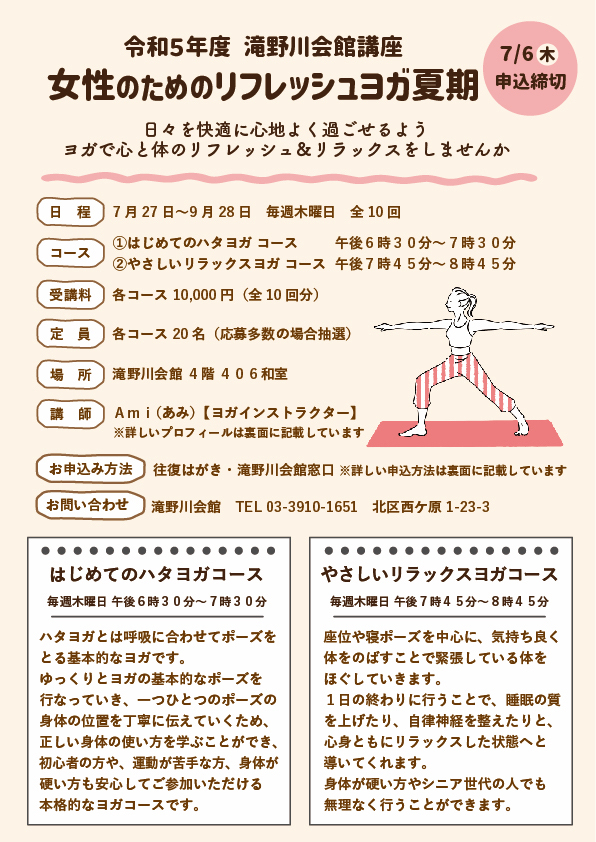 令和5年度 滝野川会館講座
女性のためのリフレッシュヨガ夏期

7/6 木
申込締切

日々を快適に心地よく過ごせるよう
ヨガで心と体のリフレッシュ＆リラックスをしませんか

日 程 7月27日～9月28日 毎週木曜日 全10回

コース ①はじめてのハタヨガ コース 午後6時３０分～７時３０分
②やさしいリラックスヨガ コース 午後7時４５分～８時４５分

受講料 各コース 10,000円（全10回分）

定 員 各コース 20名（応募多数の場合抽選）

場 所 滝野川会館 4階 ４０６和室

講 師 Ａｍｉ（あみ）【ヨガインストラクター】
※詳しいプロフィールは裏面に記載しています

お申込み方法 往復はがき・滝野川会館窓口 ※詳しい申込方法は裏面に記載しています

お問い合わせ 滝野川会館 TEL 03-3910-1651 北区西ケ原 1-23-3

はじめてのハタヨガコース
毎週木曜日 午後６時３０分～７時３０分

ハタヨガとは呼吸に合わせてポーズをとる基本的なヨガです。
ゆっくりとヨガの基本的なポーズを行なっていき、一つひとつのポーズの身体の位置を丁寧に伝えていくため、正しい身体の使い方を学ぶことができ、初心者の方や、運動が苦手な方、身体が硬い方も安心してご参加いただける本格的なヨガコースです。

やさしいリラックスヨガコース
毎週木曜日 午後７時４５分～８時４５分

座位や寝ポーズを中心に、気持ち良く体をのばすことで緊張している体をほぐしていきます。
１日の終わりに行うことで、睡眠の質を上げたり、自律神経を整えたりと、心身ともにリラックスした状態へと導いてくれます。
身体が硬い方やシニア世代の人でも無理なく行うことができます。